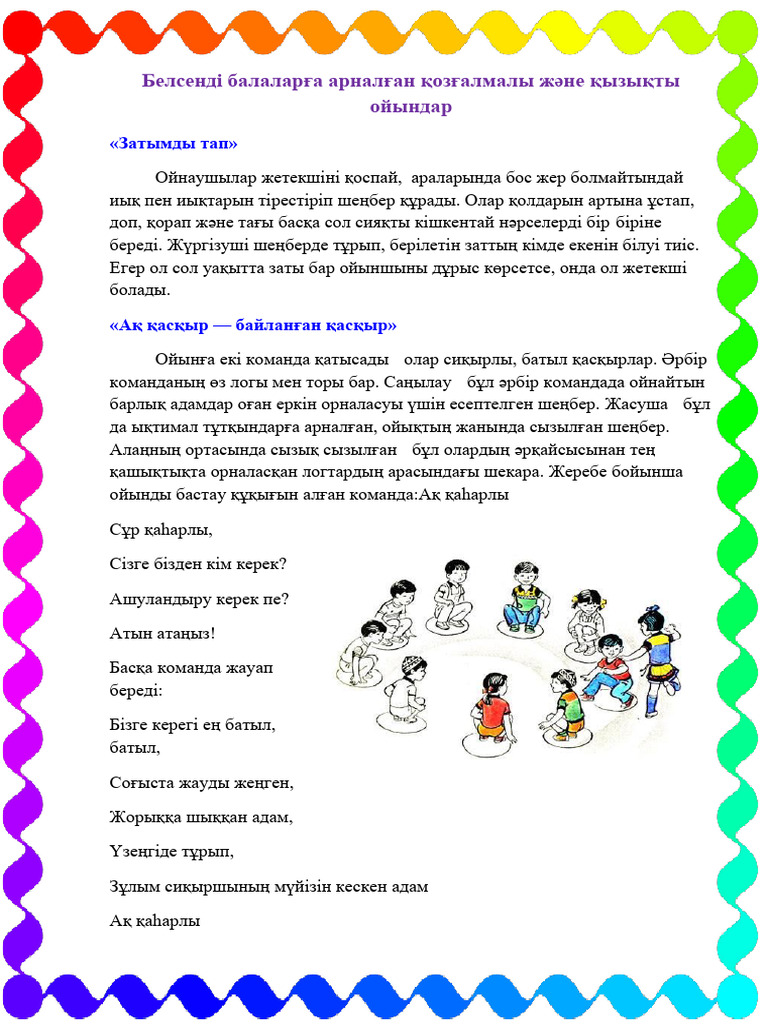 Белсенді балаларға арналған қозғалмалы және қызықты ойындар

«Затымды тап»

Ойнаушылар жетекшіні қоспай, араларында бос жер болмайтындай иық пен иықтарын тірестіріп шеңбер құрады. Олар қолдарын артына ұстап, доп, қорап және тағы басқа сол сияқты кішкентай нәрселерді бір біріне береді. Жүргізуші шеңберде тұрып, берілетін заттың кімде екенін білуі тиіс. Егер ол сол уақытта заты бар ойыншыны дұрыс көрсетсе, онда ол жетекші болады.

«Ақ қасқыр — байланған қасқыр»

Ойынға екі команда қатысады олар сиқырлы, батыл қасқырлар. Әрбір команданың өз логы мен торы бар. Саңылау бұл әрбір командада ойнайтын барлық адамдар оған еркін орналасуы үшін есептелген шеңбер. Жасуша бұл да ықтимал тұтқындарға арналған, ойықтың жанында сызылған шеңбер. Алаңның ортасында сызық сызылған бұл олардың әрқайсысынан тең қашықтықта орналасқан логтардың арасындағы шекара. Жеребе бойынша ойынды бастау құқығын алған команда:Ақ қаһарлы

Сұр қаһарлы,

Сізге бізден кім керек?

Ашуландыру керек пе?

Атын атаңыз!

Басқа команда жауап береді:

Бізге керегі ең батыл, батыл,

Соғыста жауды жеңген,

Жорыққа шыққан адам,

Үзеңгіде тұрып,

Зұлым сиқыршының мүйізін кескен адам

Ақ қаһарлы